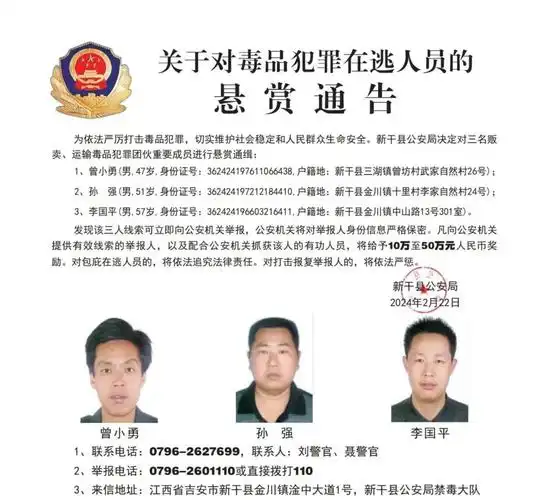 关于对毒品犯罪在逃人员的
悬赏通告

为依法严厉打击毒品犯罪，切实维护社会稳定和人民群众生命安全。新干县公安局决定对三名贩卖、运输毒品犯罪团伙重要成员进行悬赏通缉：

1、曾小勇(男，47岁，身份证号：362424197611066438，户籍地：新干县三湖镇曾坊村武家自然村26号)；

2、孙　强(男，51岁，身份证号：362424197212184410，户籍地：新干县金川镇十里村李家自然村24号)；

3、李国平(男，57岁，身份证号：362424196603216411，户籍地：新干县金川镇中山路13号301室)。

发现该三人线索可立即向公安机关举报，公安机关将对举报人身份信息严格保密。凡向公安机关提供有效线索的举报人，以及配合公安机关抓获该人的有功人员，将给予10万至50万元人民币奖励。对包庇在逃人员的，将依法追究法律责任。对打击报复举报人的，将依法严惩。

新干县公安局
2024年2月22日

曾小勇　孙　强　李国平

1、联系电话：0796-2627699，联系人：刘警官、聂警官
2、举报电话：0796-2601110或直接拨打110
3、来信地址：江西省吉安市新干县金川镇淦中大道1号，新干县公安局禁毒大队